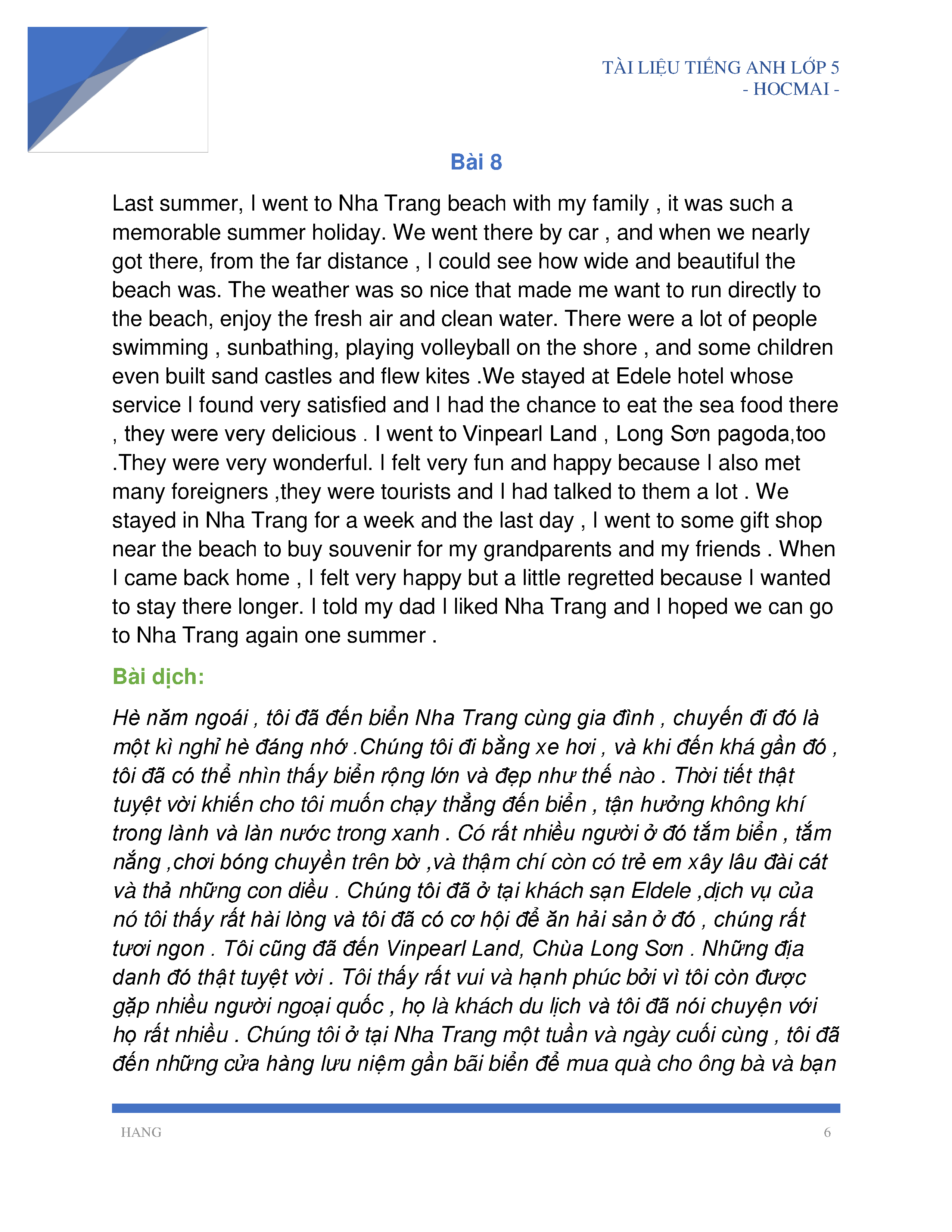 TÀI LIỆU TIẾNG ANH LỚP 5
- HOCMAI -

Bài 8

Last summer, I went to Nha Trang beach with my family , it was such a memorable summer holiday. We went there by car , and when we nearly got there, from the far distance , I could see how wide and beautiful the beach was. The weather was so nice that made me want to run directly to the beach, enjoy the fresh air and clean water. There were a lot of people swimming , sunbathing, playing volleyball on the shore , and some children even built sand castles and flew kites .We stayed at Edele hotel whose service I found very satisfied and I had the chance to eat the sea food there , they were very delicious . I went to Vinpearl Land , Long Sơn pagoda,too .They were very wonderful. I felt very fun and happy because I also met many foreigners ,they were tourists and I had talked to them a lot . We stayed in Nha Trang for a week and the last day , I went to some gift shop near the beach to buy souvenir for my grandparents and my friends . When I came back home , I felt very happy but a little regretted because I wanted to stay there longer. I told my dad I liked Nha Trang and I hoped we can go to Nha Trang again one summer .

Bài dịch:

Hè năm ngoái , tôi đã đến biển Nha Trang cùng gia đình , chuyến đi đó là một kì nghỉ hè đáng nhớ .Chúng tôi đi bằng xe hơi , và khi đến khá gần đó , tôi đã có thể nhìn thấy biển rộng lớn và đẹp như thế nào . Thời tiết thật tuyệt vời khiến cho tôi muốn chạy thẳng đến biển , tận hưởng không khí trong lành và làn nước trong xanh . Có rất nhiều người ở đó tắm biển , tắm nắng ,chơi bóng chuyền trên bờ ,và thậm chí còn có trẻ em xây lâu đài cát và thả những con diều . Chúng tôi đã ở tại khách sạn Eldele ,dịch vụ của nó tôi thấy rất hài lòng và tôi đã có cơ hội để ăn hải sản ở đó , chúng rất tươi ngon . Tôi cũng đã đến Vinpearl Land, Chùa Long Sơn . Những địa danh đó thật tuyệt vời . Tôi thấy rất vui và hạnh phúc bởi vì tôi còn được gặp nhiều người ngoại quốc , họ là khách du lịch và tôi đã nói chuyện với họ rất nhiều . Chúng tôi ở tại Nha Trang một tuần và ngày cuối cùng , tôi đã đến những cửa hàng lưu niệm gần bãi biển để mua quà cho ông bà và bạn

HANG 6